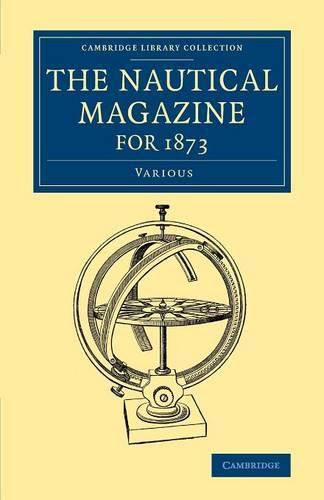 CAMBRIDGE LIBRARY COLLECTION

THE NAUTICAL MAGAZINE FOR 1873

VARIOUS

CAMBRIDGE